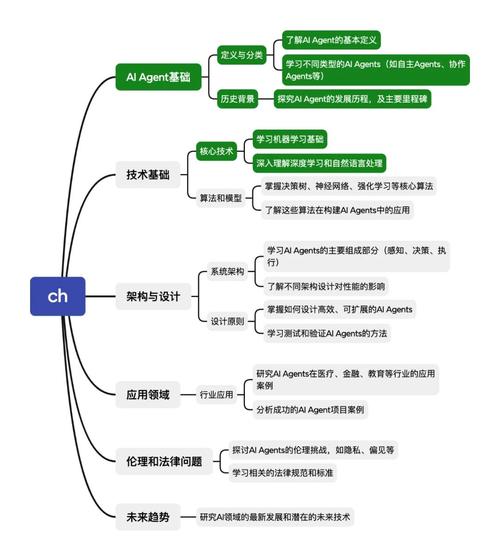 ch

AI Agent基础

定义与分类

了解AI Agent的基本定义

学习不同类型的AI Agents（如自主Agents、协作Agents等）

历史背景

探究AI Agent的发展历程，及主要里程碑

技术基础

核心技术

学习机器学习基础

深入理解深度学习和自然语言处理

算法和模型

掌握决策树、神经网络、强化学习等核心算法

了解这些算法在构建AI Agents中的应用

架构与设计

系统架构

学习AI Agents的主要组成部分（感知、决策、执行）

了解不同架构设计对性能的影响

设计原则

掌握如何设计高效、可扩展的AI Agents

学习测试和验证AI Agents的方法

应用领域

行业应用

研究AI Agents在医疗、金融、教育等行业的应用案例

分析成功的AI Agent项目案例

伦理和法律问题

探讨AI Agents的伦理挑战，如隐私、偏见等

学习相关的法律规范和标准

未来趋势

研究AI领域的最新发展和潜在的未来技术